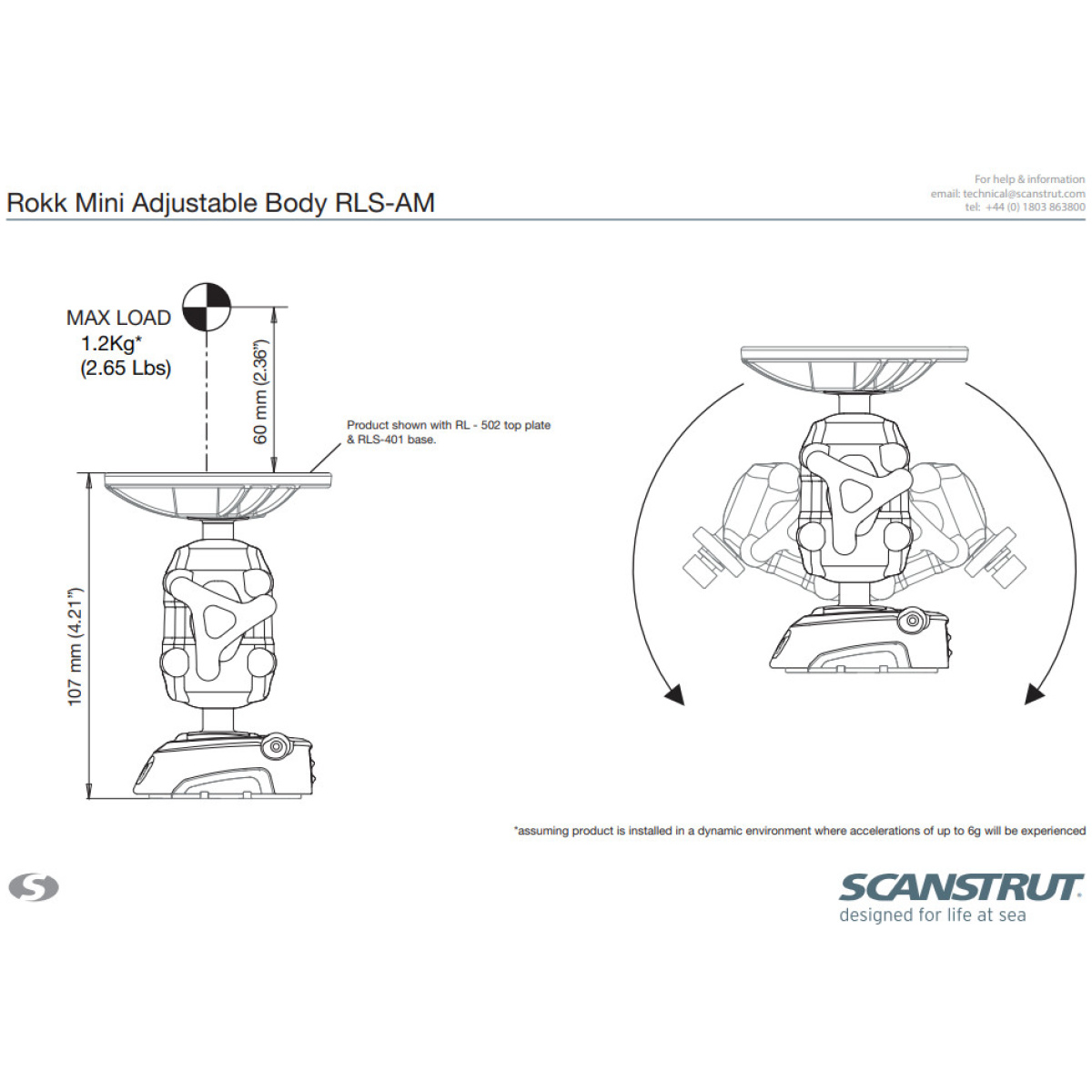 Rokk Mini Adjustable Body RLS-AM

For help & information
email: technical@scanstrut.com
tel: +44 (0) 1803 863800

MAX LOAD
1.2Kg*
(2.65 Lbs)

60 mm (2.36")

Product shown with RL - 502 top plate & RLS-401 base.

107 mm (4.21")

*assuming product is installed in a dynamic environment where accelerations of up to 6g will be experienced

SCANSTRUT
designed for life at sea